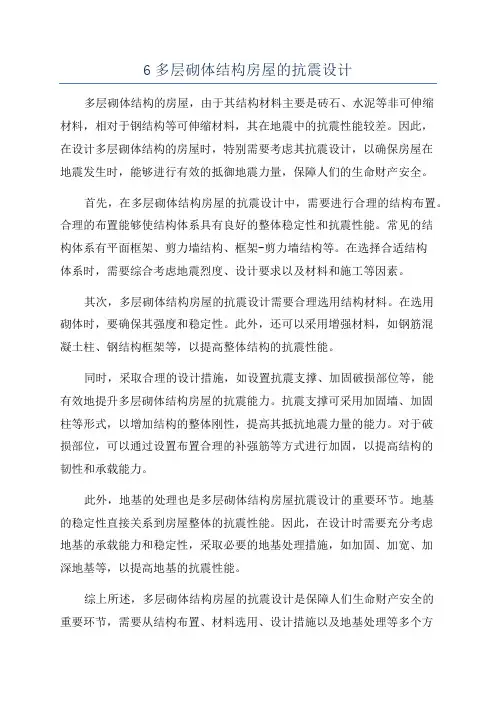 6 多层砌体结构房屋的抗震设计

多层砌体结构的房屋，由于其结构材料主要是砖石、水泥等非可伸缩材料，相对于钢结构等可伸缩材料，其在地震中的抗震性能较差。因此，在设计多层砌体结构的房屋时，特别需要考虑其抗震设计，以确保房屋在地震发生时，能够进行有效的抵御地震力量，保障人们的生命财产安全。

首先，在多层砌体结构房屋的抗震设计中，需要进行合理的结构布置。合理的布置能够使结构体系具有良好的整体稳定性和抗震性能。常见的结构体系有平面框架、剪力墙结构、框架-剪力墙结构等。在选择合适结构体系时，需要综合考虑地震烈度、设计要求以及材料和施工等因素。

其次，多层砌体结构房屋的抗震设计需要合理选用结构材料。在选用砌体时，要确保其强度和稳定性。此外，还可以采用增强材料，如钢筋混凝土柱、钢结构框架等，以提高整体结构的抗震性能。

同时，采取合理的设计措施，如设置抗震支撑、加固破损部位等，能有效地提升多层砌体结构房屋的抗震能力。抗震支撑可采用加固墙、加固柱等形式，以增加结构的整体刚性，提高其抵抗地震力量的能力。对于破损部位，可以通过设置布置合理的补强筋等方式进行加固，以提高结构的韧性和承载能力。

此外，地基的处理也是多层砌体结构房屋抗震设计的重要环节。地基的稳定性直接关系到房屋整体的抗震性能。因此，在设计时需要充分考虑地基的承载能力和稳定性，采取必要的地基处理措施，如加固、加宽、加深地基等，以提高地基的抗震性能。

综上所述，多层砌体结构房屋的抗震设计是保障人们生命财产安全的重要环节，需要从结构布置、材料选用、设计措施以及地基处理等多个方